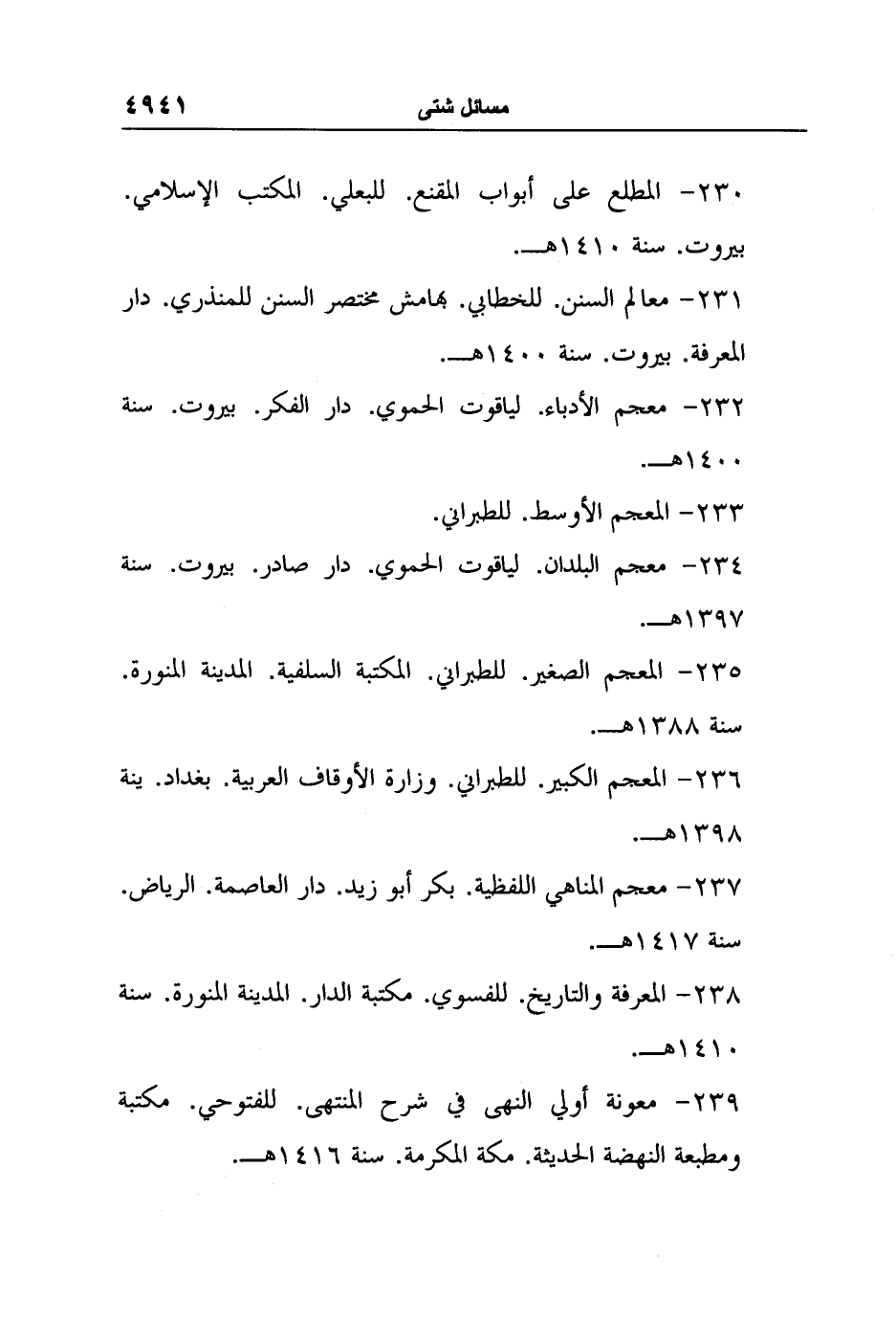 مسائل شتى ٤٩٤١

٢٣٠- المطلع على أبواب المقنع. للبعلي. المكتب الإسلامي. بيروت. سنة ١٤١٠هـ.

٢٣١- معالم السنن. للخطابي. بهامش مختصر السنن للمنذري. دار المعرفة. بيروت. سنة ١٤٠٠هـ.

٢٣٢- معجم الأدباء. لياقوت الحموي. دار الفكر. بيروت. سنة ١٤٠٠هـ.

٢٣٣- المعجم الأوسط. للطبراني.

٢٣٤- معجم البلدان. لياقوت الحموي. دار صادر. بيروت. سنة ١٣٩٧هـ.

٢٣٥- المعجم الصغير. للطبراني. المكتبة السلفية. المدينة المنورة. سنة ١٣٨٨هـ.

٢٣٦- المعجم الكبير. للطبراني. وزارة الأوقاف العربية. بغداد. ينة ١٣٩٨هـ.

٢٣٧- معجم المناهي اللفظية. بكر أبو زيد. دار العاصمة. الرياض. سنة ١٤١٧هـ.

٢٣٨- المعرفة والتاريخ. للفسوي. مكتبة الدار. المدينة المنورة. سنة ١٤١٠هـ.

٢٣٩- معونة أولي النهى في شرح المنتهى. للفتوحي. مكتبة ومطبعة النهضة الحديثة. مكة المكرمة. سنة ١٤١٦هـ.